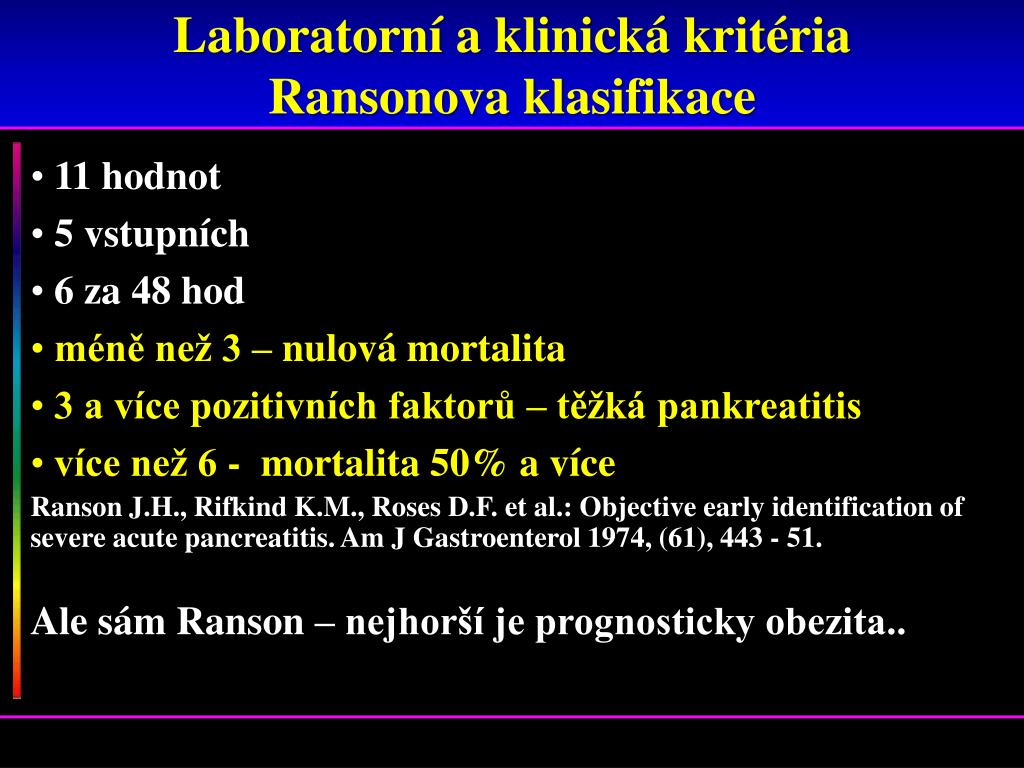 Laboratorní a klinická kritéria
Ransonova klasifikace

• 11 hodnot
• 5 vstupních
• 6 za 48 hod
• méně než 3 – nulová mortalita
• 3 a více pozitivních faktorů – těžká pankreatitis
• více než 6 - mortalita 50% a více

Ranson J.H., Rifkind K.M., Roses D.F. et al.: Objective early identification of severe acute pancreatitis. Am J Gastroenterol 1974, (61), 443 - 51.

Ale sám Ranson – nejhorší je prognosticky obezita..